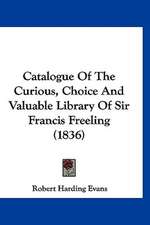 Catalogue Of The Curious, Choice And Valuable Library Of Sir Francis Freeling (1836)

Robert Harding Evans